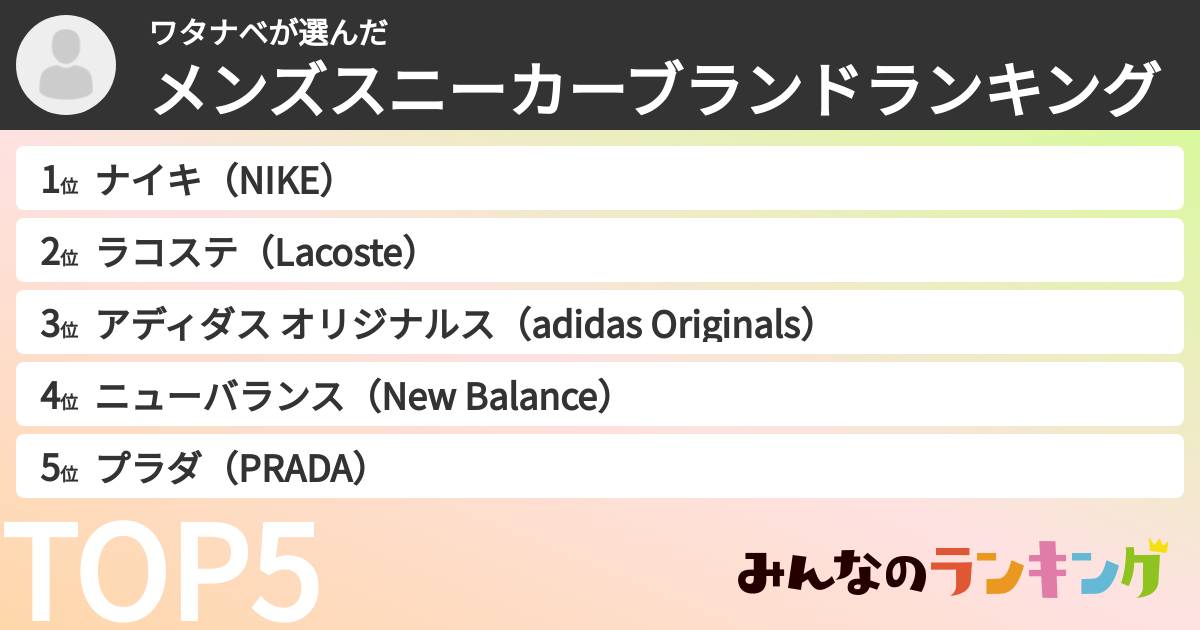 ワタナベが選んだ
メンズスニーカーブランドランキング

1位 ナイキ（NIKE）

2位 ラコステ（Lacoste）

3位 アディダス オリジナルス（adidas Originals）

4位 ニューバランス（New Balance）

5位 プラダ（PRADA）

TOP5

みんなのランキング